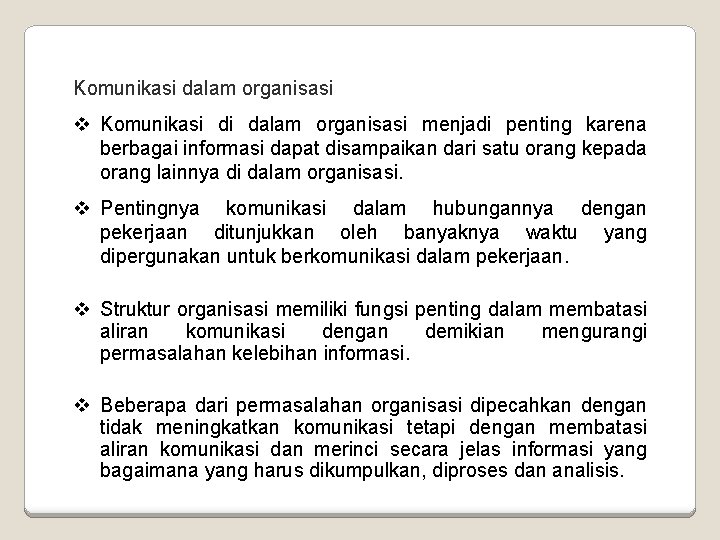 Komunikasi dalam organisasi

❖ Komunikasi di dalam organisasi menjadi penting karena berbagai informasi dapat disampaikan dari satu orang kepada orang lainnya di dalam organisasi.

❖ Pentingnya komunikasi dalam hubungannya dengan pekerjaan ditunjukkan oleh banyaknya waktu yang dipergunakan untuk berkomunikasi dalam pekerjaan.

❖ Struktur organisasi memiliki fungsi penting dalam membatasi aliran komunikasi dengan demikian mengurangi permasalahan kelebihan informasi.

❖ Beberapa dari permasalahan organisasi dipecahkan dengan tidak meningkatkan komunikasi tetapi dengan membatasi aliran komunikasi dan merinci secara jelas informasi yang bagaimana yang harus dikumpulkan, diproses dan analisis.